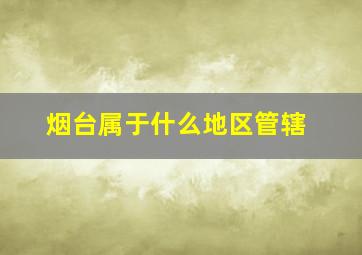 烟台属于什么地区管辖